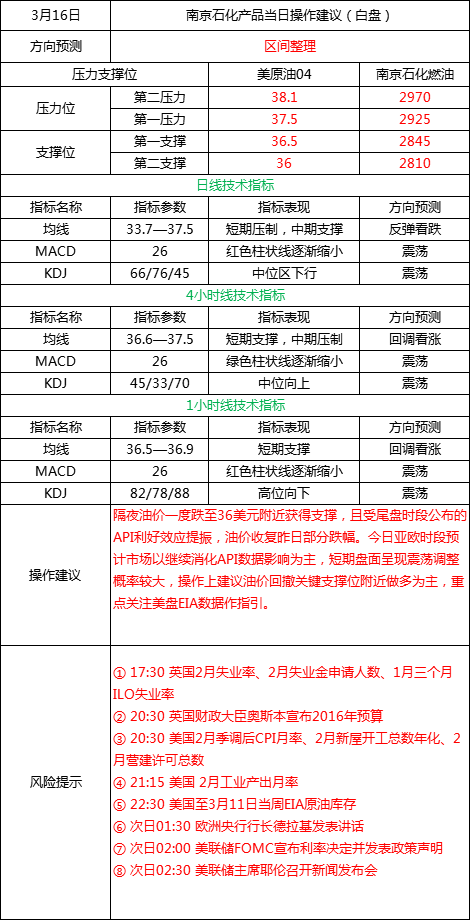 | 3月16日 | 南京石化产品当日操作建议（白盘） | | |
|---|---|---|---|
| 方向预测 | 区间整理 | | |
| 压力支撑位 | | 美原油04 | 南京石化燃油 |
| 压力位 | 第二压力 | 38.1 | 2970 |
| | 第一压力 | 37.5 | 2925 |
| 支撑位 | 第一支撑 | 36.5 | 2845 |
| | 第二支撑 | 36 | 2810 |
| 日线技术指标 | | | |
| 指标名称 | 指标参数 | 指标表现 | 方向预测 |
| 均线 | 33.7—37.5 | 短期压制，中期支撑 | 反弹看跌 |
| MACD | 26 | 红色柱状线逐渐缩小 | 震荡 |
| KDJ | 66/76/45 | 中位区下行 | 震荡 |
| 4小时线技术指标 | | | |
| 指标名称 | 指标参数 | 指标表现 | 方向预测 |
| 均线 | 36.6—37.5 | 短期支撑，中期压制 | 回调看涨 |
| MACD | 26 | 绿色柱状线逐渐缩小 | 震荡 |
| KDJ | 45/33/70 | 中位向上 | 震荡 |
| 1小时线技术指标 | | | |
| 指标名称 | 指标参数 | 指标表现 | 方向预测 |
| 均线 | 36.5—36.9 | 短期支撑 | 回调看涨 |
| MACD | 26 | 红色柱状线逐渐缩小 | 震荡 |
| KDJ | 82/78/88 | 高位向下 | 震荡 |
| 操作建议 | 隔夜油价一度跌至36美元附近获得支撑，且受尾盘时段公布的API利好效应提振，油价收复昨日部分跌幅。今日亚欧时段预计市场以继续消化API数据影响为主，短期盘面呈现震荡调整概率较大，操作上建议油价回撤关键支撑位附近做多为主，重点关注美盘EIA数据作指引。 | | |
| 风险提示 | ① 17:30 英国2月失业率、2月失业金申请人数、1月三个月ILO失业率<br>② 20:30 英国财政大臣奥斯本宣布2016年预算<br>③ 20:30 美国2月季调后CPI月率、2月新屋开工总数年化、2月营建许可总数<br>④ 21:15 美国 2月工业产出月率<br>⑤ 22:30 美国至3月11日当周EIA原油库存<br>⑥ 次日01:30 欧洲央行行长德拉基发表讲话<br>⑦ 次日02:00 美联储FOMC宣布利率决定并发表政策声明<br>⑧ 次日02:30 美联储主席耶伦召开新闻发布会 | | |